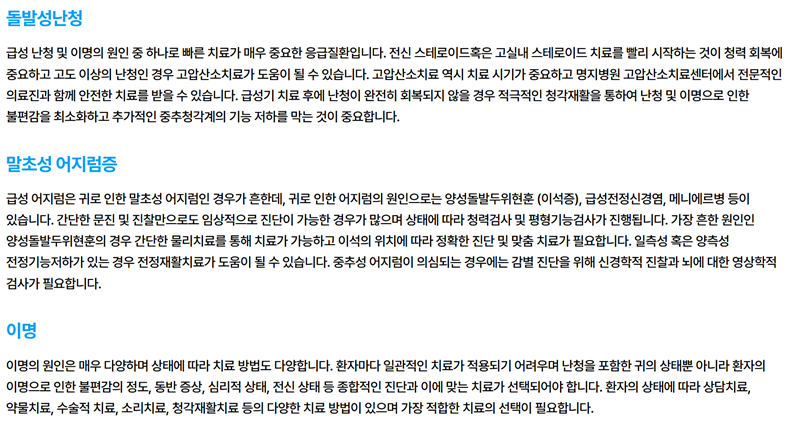 돌발성난청

급성 난청 및 이명의 원인 중 하나로 빠른 치료가 매우 중요한 응급질환입니다. 전신 스테로이드혹은 고실내 스테로이드 치료를 빨리 시작하는 것이 청력 회복에 중요하고 고도 이상의 난청인 경우 고압산소치료가 도움이 될 수 있습니다. 고압산소치료 역시 치료 시기가 중요하고 명지병원 고압산소치료센터에서 전문적인 의료진과 함께 안전한 치료를 받을 수 있습니다. 급성기 치료 후에 난청이 완전히 회복되지 않을 경우 적극적인 청각재활을 통하여 난청 및 이명으로 인한 불편감을 최소화하고 추가적인 중추청각계의 기능 저하를 막는 것이 중요합니다.

말초성 어지럼증

급성 어지럼은 귀로 인한 말초성 어지럼인 경우가 흔한데, 귀로 인한 어지럼의 원인으로는 양성돌발두위현훈 (이석증), 급성전정신경염, 메니에르병 등이 있습니다. 간단한 문진 및 진찰만으로도 임상적으로 진단이 가능한 경우가 많으며 상태에 따라 청력검사 및 평형기능검사가 진행됩니다. 가장 흔한 원인인 양성돌발두위현훈의 경우 간단한 물리치료를 통해 치료가 가능하고 이석의 위치에 따라 정확한 진단 및 맞춤 치료가 필요합니다. 일측성 혹은 양측성 전정기능저하가 있는 경우 전정재활치료가 도움이 될 수 있습니다. 중추성 어지럼이 의심되는 경우에는 감별 진단을 위해 신경학적 진찰과 뇌에 대한 영상학적 검사가 필요합니다.

이명

이명의 원인은 매우 다양하며 상태에 따라 치료 방법도 다양합니다. 환자마다 일관적인 치료가 적용되기 어려우며 난청을 포함한 귀의 상태뿐 아니라 환자의 이명으로 인한 불편감의 정도, 동반 증상, 심리적 상태, 전신 상태 등 종합적인 진단과 이에 맞는 치료가 선택되어야 합니다. 환자의 상태에 따라 상담치료, 약물치료, 수술적 치료, 소리치료, 청각재활치료 등의 다양한 치료 방법이 있으며 가장 적합한 치료의 선택이 필요합니다.